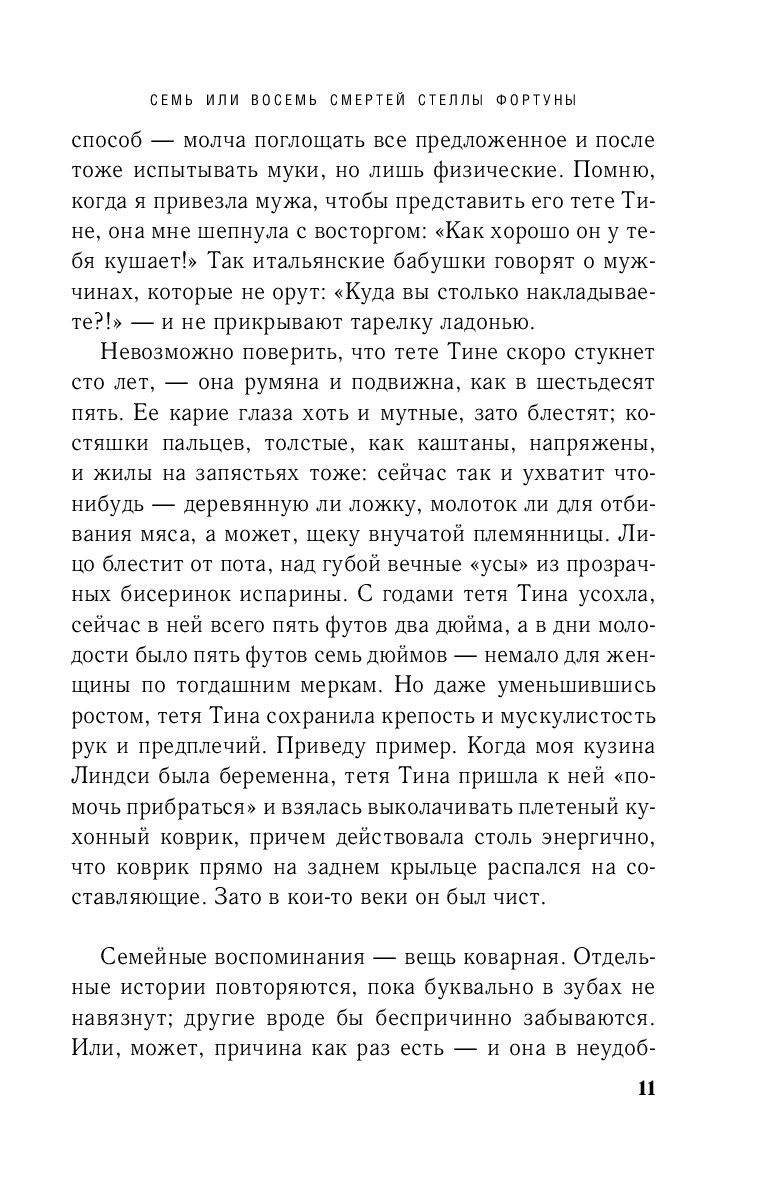 СЕМЬ ИЛИ ВОСЕМЬ СМЕРТЕЙ СТЕЛЛЫ ФОРТУНЫ

способ — молча поглощать все предложенное и после тоже испытывать муки, но лишь физические. Помню, когда я привезла мужа, чтобы представить его тете Тине, она мне шепнула с восторгом: «Как хорошо он у тебя кушает!» Так итальянские бабушки говорят о мужчинах, которые не орут: «Куда вы столько накладываете?!» — и не прикрывают тарелку ладонью.

Невозможно поверить, что тете Тине скоро стукнет сто лет, — она румяна и подвижна, как в шестьдесят пять. Ее карие глаза хоть и мутные, зато блестят; костяшки пальцев, толстые, как каштаны, напряжены, и жилы на запястьях тоже: сейчас так и ухватит что-нибудь — деревянную ли ложку, молоток ли для отбивания мяса, а может, щеку внучатой племянницы. Лицо блестит от пота, над губой вечные «усы» из прозрачных бисеринок испарины. С годами тетя Тина усохла, сейчас в ней всего пять футов два дюйма, а в дни молодости было пять футов семь дюймов — немало для женщины по тогдашним меркам. Но даже уменьшившись ростом, тетя Тина сохранила крепость и мускулистость рук и предплечий. Приведу пример. Когда моя кузина Линдси была беременна, тетя Тина пришла к ней «помочь прибраться» и взялась выколачивать плетеный кухонный коврик, причем действовала столь энергично, что коврик прямо на заднем крыльце распался на составляющие. Зато в кои-то веки он был чист.

Семейные воспоминания — вещь коварная. Отдельные истории повторяются, пока буквально в зубах не навязнут; другие вроде бы беспричинно забываются. Или, может, причина как раз есть — и она в неудоб-

11